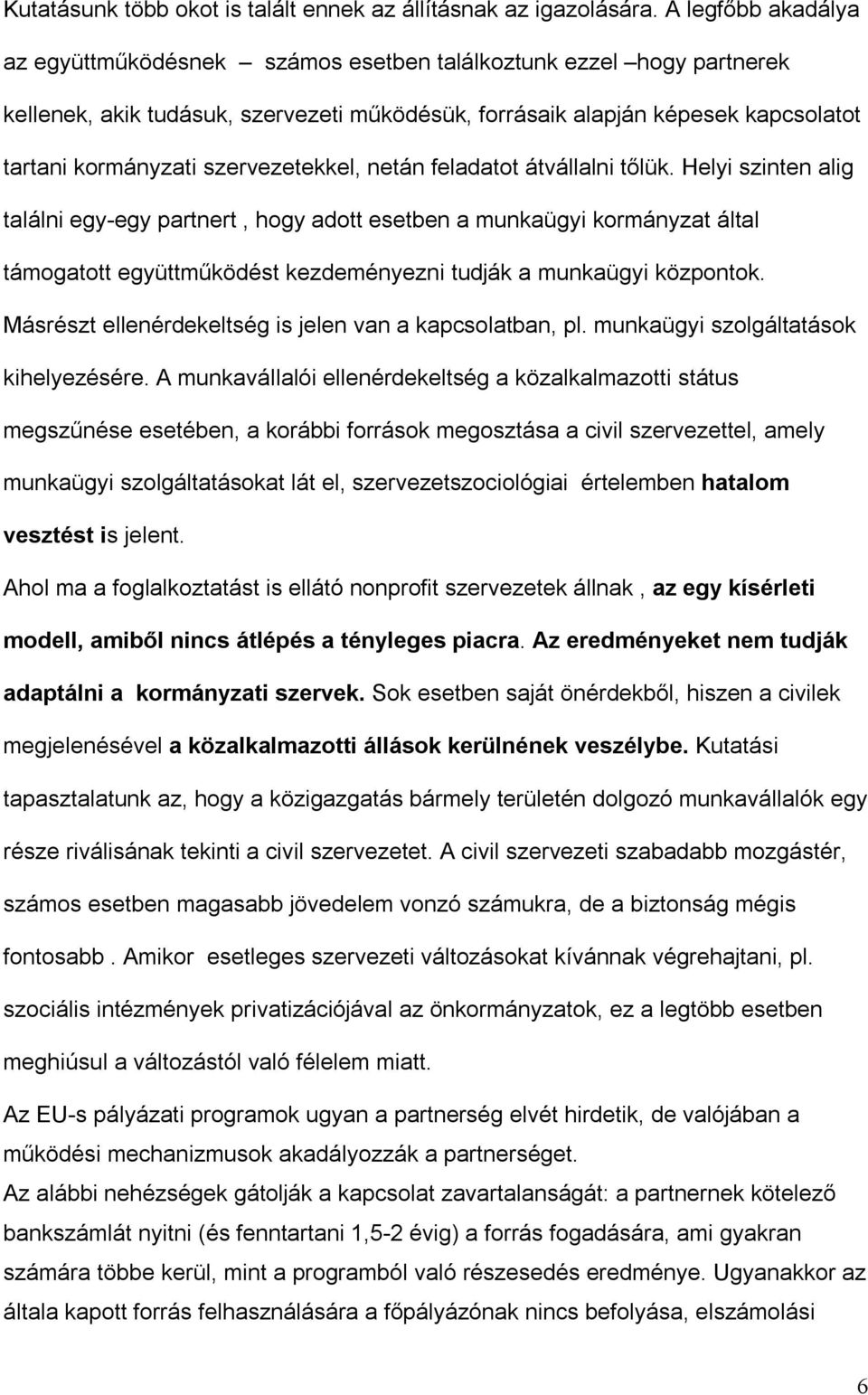 Kutatásunk több okot is talált ennek az állításnak az igazolására. A legfőbb akadálya az együttműködésnek – számos esetben találkoztunk ezzel –hogy partnerek kellenek, akik tudásuk, szervezeti működésük, forrásaik alapján képesek kapcsolatot tartani kormányzati szervezetekkel, netán feladatot átvállalni tőlük. Helyi szinten alig találni egy-egy partnert , hogy adott esetben a munkaügyi kormányzat által támogatott együttműködést kezdeményezni tudják a munkaügyi központok. Másrészt ellenérdekeltség is jelen van a kapcsolatban, pl. munkaügyi szolgáltatások kihelyezésére. A munkavállalói ellenérdekeltség a közalkalmazotti státus megszűnése esetében, a korábbi források megosztása a civil szervezettel, amely munkaügyi szolgáltatásokat lát el, szervezetszociológiai értelemben hatalom vesztést is jelent.

Ahol ma a foglalkoztatást is ellátó nonprofit szervezetek állnak , az egy kísérleti modell, amiből nincs átlépés a tényleges piacra. Az eredményeket nem tudják adaptálni a kormányzati szervek. Sok esetben saját önérdekből, hiszen a civilek megjelenésével a közalkalmazotti állások kerülnének veszélybe. Kutatási tapasztalatunk az, hogy a közigazgatás bármely területén dolgozó munkavállalók egy része riválisának tekinti a civil szervezetet. A civil szervezeti szabadabb mozgástér, számos esetben magasabb jövedelem vonzó számukra, de a biztonság mégis fontosabb . Amikor esetleges szervezeti változásokat kívánnak végrehajtani, pl. szociális intézmények privatizációjával az önkormányzatok, ez a legtöbb esetben meghiúsul a változástól való félelem miatt.

Az EU-s pályázati programok ugyan a partnerség elvét hirdetik, de valójában a működési mechanizmusok akadályozzák a partnerséget.

Az alábbi nehézségek gátolják a kapcsolat zavartalanságát: a partnernek kötelező bankszámlát nyitni (és fenntartani 1,5-2 évig) a forrás fogadására, ami gyakran számára többe kerül, mint a programból való részesedés eredménye. Ugyanakkor az általa kapott forrás felhasználására a főpályázónak nincs befolyása, elszámolási

6